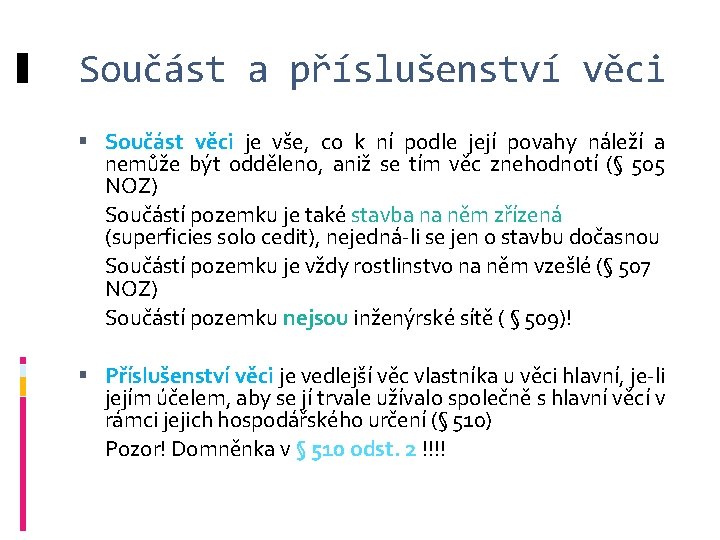 Součást a příslušenství věci

▪ Součást věci je vše, co k ní podle její povahy náleží a nemůže být odděleno, aniž se tím věc znehodnotí (§ 505 NOZ)

Součástí pozemku je také stavba na něm zřízená (superficies solo cedit), nejedná-li se jen o stavbu dočasnou

Součástí pozemku je vždy rostlinstvo na něm vzešlé (§ 507 NOZ)

Součástí pozemku nejsou inženýrské sítě ( § 509)!

▪ Příslušenství věci je vedlejší věc vlastníka u věci hlavní, je-li jejím účelem, aby se jí trvale užívalo společně s hlavní věcí v rámci jejich hospodářského určení (§ 510)

Pozor! Domněnka v § 510 odst. 2 !!!!